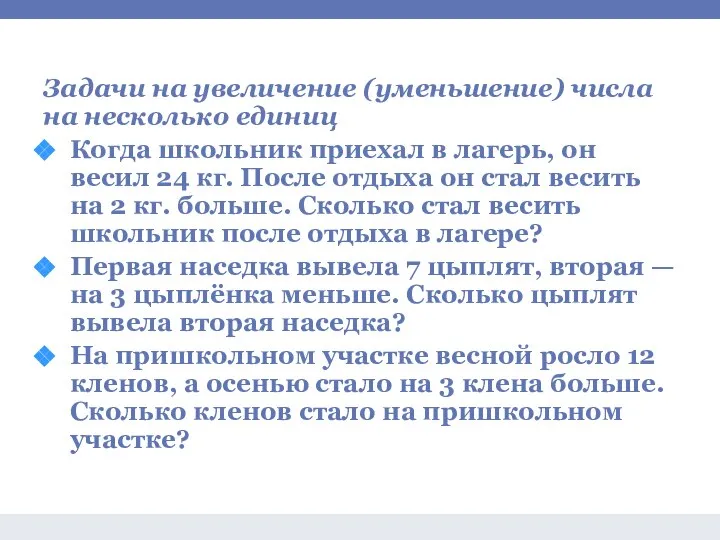 Задачи на увеличение (уменьшение) числа на несколько единиц

Когда школьник приехал в лагерь, он весил 24 кг. После отдыха он стал весить на 2 кг. больше. Сколько стал весить школьник после отдыха в лагере?

Первая наседка вывела 7 цыплят, вторая — на 3 цыплёнка меньше. Сколько цыплят вывела вторая наседка?

На пришкольном участке весной росло 12 кленов, а осенью стало на 3 клена больше. Сколько кленов стало на пришкольном участке?